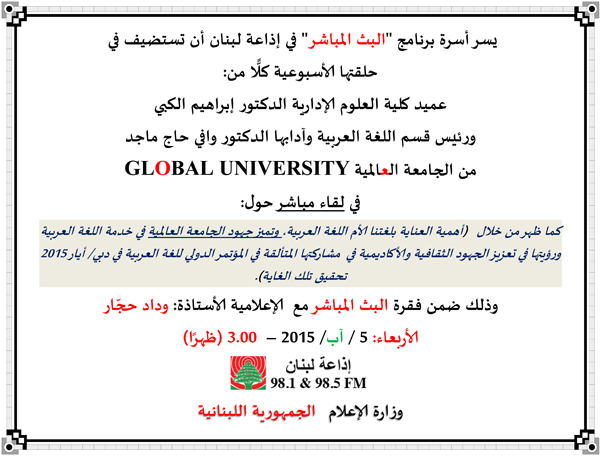 يسر أسرة برنامج "البث المباشر" في إذاعة لبنان أن تستضيف في

حلقتها الأسبوعية كلًّا من:

عميد كلية العلوم الإدارية الدكتور إبراهيم الكبي

ورئيس قسم اللغة العربية وآدابها الدكتور وافي حاج ماجد

من الجامعة العالمية GLOBAL UNIVERSITY

في لقاء مباشر حول:

كما ظهر من خلال (أهمية العناية بلغتنا الأم اللغة العربية، وتميز جهود الجامعة العالمية في خدمة اللغة العربية ورؤيتها في تعزيز الجهود الثقافية والأكاديمية في مشاركتها المتألقة في المؤتمر الدولي للغة العربية في دبي/ أيار 2015 تحقيق تلك الغاية).

وذلك ضمن فقرة البث المباشر مع الإعلامية الأستاذة: وداد حجّار

الأربعاء: 5 / آب/ 2015 – 3.00 (ظهرًا)

إذاعة لبنان
98.1 & 98.5 FM

وزارة الإعلام الجمهورية اللبنانية